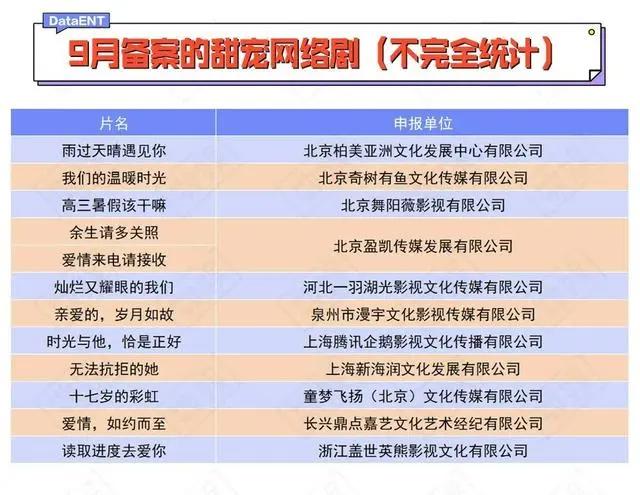 DataENT

9月备案的甜宠网络剧（不完全统计）

| 片名 | 申报单位 |
|---|---|
| 雨过天晴遇见你 | 北京柏美亚洲文化发展中心有限公司 |
| 我们的温暖时光 | 北京奇树有鱼文化传媒有限公司 |
| 高三暑假该干嘛 | 北京舞阳薇影视有限公司 |
| 余生请多关照 | 北京盈凯传媒发展有限公司 |
| 爱情来电请接收 | 北京盈凯传媒发展有限公司 |
| 灿烂又耀眼的我们 | 河北一羽湖光影视文化传媒有限公司 |
| 亲爱的，岁月如故 | 泉州市漫宇文化影视传媒有限公司 |
| 时光与他，恰是正好 | 上海腾讯企鹅影视文化传播有限公司 |
| 无法抗拒的她 | 上海新海润文化发展有限公司 |
| 十七岁的彩虹 | 童梦飞扬（北京）文化传媒有限公司 |
| 爱情，如约而至 | 长兴鼎点嘉艺文化艺术经纪有限公司 |
| 读取进度去爱你 | 浙江盖世英熊影视文化有限公司 |